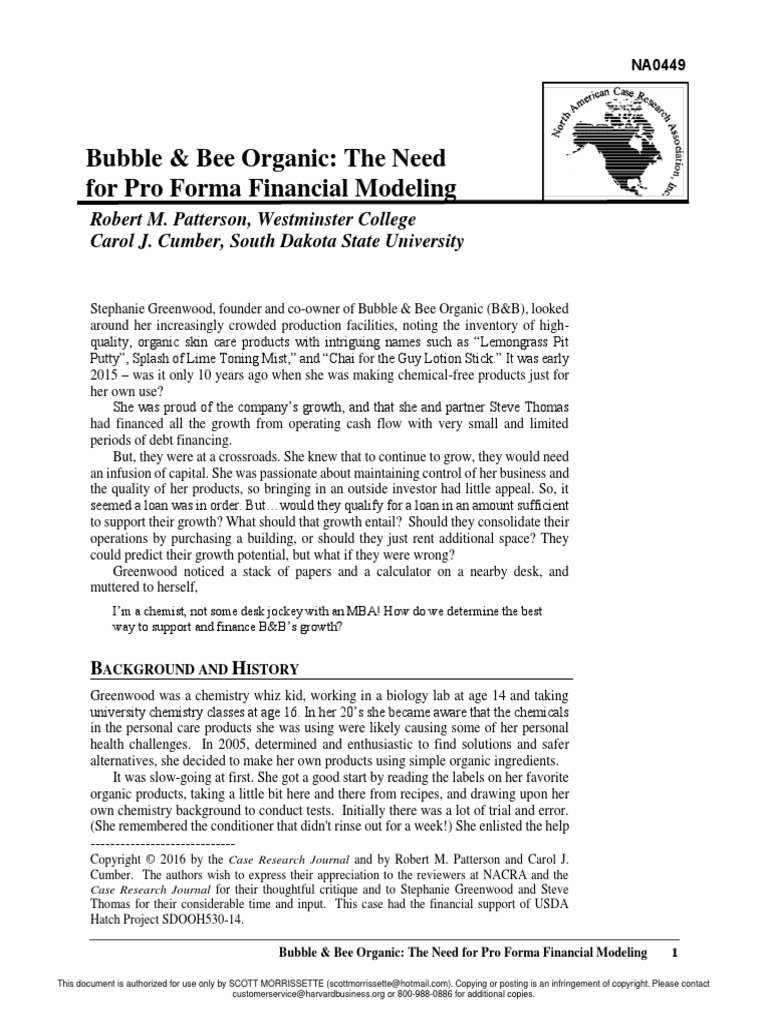 NA0449

North American Case Research Association, Inc.

Bubble & Bee Organic: The Need for Pro Forma Financial Modeling

Robert M. Patterson, Westminster College
Carol J. Cumber, South Dakota State University

Stephanie Greenwood, founder and co-owner of Bubble & Bee Organic (B&B), looked around her increasingly crowded production facilities, noting the inventory of high-quality, organic skin care products with intriguing names such as "Lemongrass Pit Putty", Splash of Lime Toning Mist," and "Chai for the Guy Lotion Stick." It was early 2015 – was it only 10 years ago when she was making chemical-free products just for her own use?

She was proud of the company's growth, and that she and partner Steve Thomas had financed all the growth from operating cash flow with very small and limited periods of debt financing.

But, they were at a crossroads. She knew that to continue to grow, they would need an infusion of capital. She was passionate about maintaining control of her business and the quality of her products, so bringing in an outside investor had little appeal. So, it seemed a loan was in order. But…would they qualify for a loan in an amount sufficient to support their growth? What should that growth entail? Should they consolidate their operations by purchasing a building, or should they just rent additional space? They could predict their growth potential, but what if they were wrong?

Greenwood noticed a stack of papers and a calculator on a nearby desk, and muttered to herself,

I'm a chemist, not some desk jockey with an MBA! How do we determine the best way to support and finance B&B's growth?

BACKGROUND AND HISTORY

Greenwood was a chemistry whiz kid, working in a biology lab at age 14 and taking university chemistry classes at age 16. In her 20's she became aware that the chemicals in the personal care products she was using were likely causing some of her personal health challenges. In 2005, determined and enthusiastic to find solutions and safer alternatives, she decided to make her own products using simple organic ingredients.

It was slow-going at first. She got a good start by reading the labels on her favorite organic products, taking a little bit here and there from recipes, and drawing upon her own chemistry background to conduct tests. Initially there was a lot of trial and error. (She remembered the conditioner that didn't rinse out for a week!) She enlisted the help

-----------------------------
Copyright © 2016 by the Case Research Journal and by Robert M. Patterson and Carol J. Cumber. The authors wish to express their appreciation to the reviewers at NACRA and the Case Research Journal for their thoughtful critique and to Stephanie Greenwood and Steve Thomas for their considerable time and input. This case had the financial support of USDA Hatch Project SDOOH530-14.

Bubble & Bee Organic: The Need for Pro Forma Financial Modeling 1

This document is authorized for use only by SCOTT MORRISSETTE (scottmorrissette@hotmail.com). Copying or posting is an infringement of copyright. Please contact customerservice@harvardbusiness.org or 800-988-0886 for additional copies.